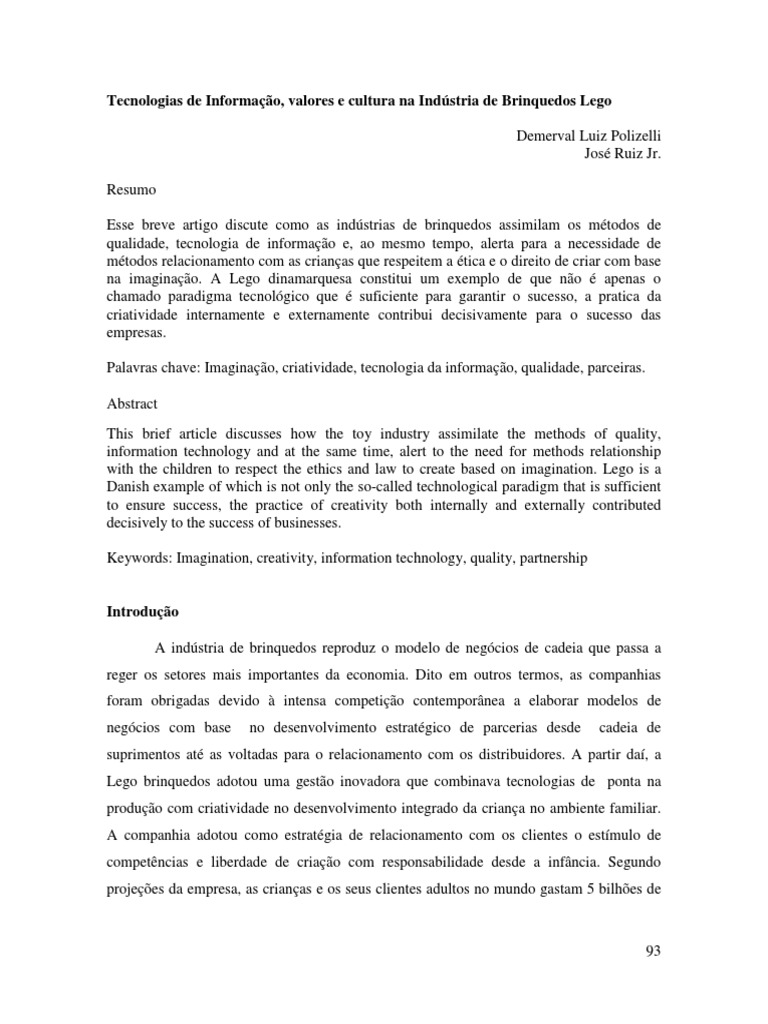 Tecnologias de Informação, valores e cultura na Indústria de Brinquedos Lego

Demerval Luiz Polizelli
José Ruiz Jr.

Resumo

Esse breve artigo discute como as indústrias de brinquedos assimilam os métodos de qualidade, tecnologia de informação e, ao mesmo tempo, alerta para a necessidade de métodos relacionamento com as crianças que respeitem a ética e o direito de criar com base na imaginação. A Lego dinamarquesa constitui um exemplo de que não é apenas o chamado paradigma tecnológico que é suficiente para garantir o sucesso, a pratica da criatividade internamente e externamente contribui decisivamente para o sucesso das empresas.

Palavras chave: Imaginação, criatividade, tecnologia da informação, qualidade, parceiras.

Abstract

This brief article discusses how the toy industry assimilate the methods of quality, information technology and at the same time, alert to the need for methods relationship with the children to respect the ethics and law to create based on imagination. Lego is a Danish example of which is not only the so-called technological paradigm that is sufficient to ensure success, the practice of creativity both internally and externally contributed decisively to the success of businesses.

Keywords: Imagination, creativity, information technology, quality, partnership

Introdução

A indústria de brinquedos reproduz o modelo de negócios de cadeia que passa a reger os setores mais importantes da economia. Dito em outros termos, as companhias foram obrigadas devido à intensa competição contemporânea a elaborar modelos de negócios com base no desenvolvimento estratégico de parcerias desde cadeia de suprimentos até as voltadas para o relacionamento com os distribuidores. A partir daí, a Lego brinquedos adotou uma gestão inovadora que combinava tecnologias de ponta na produção com criatividade no desenvolvimento integrado da criança no ambiente familiar. A companhia adotou como estratégia de relacionamento com os clientes o estímulo de competências e liberdade de criação com responsabilidade desde a infância. Segundo projeções da empresa, as crianças e os seus clientes adultos no mundo gastam 5 bilhões de

93